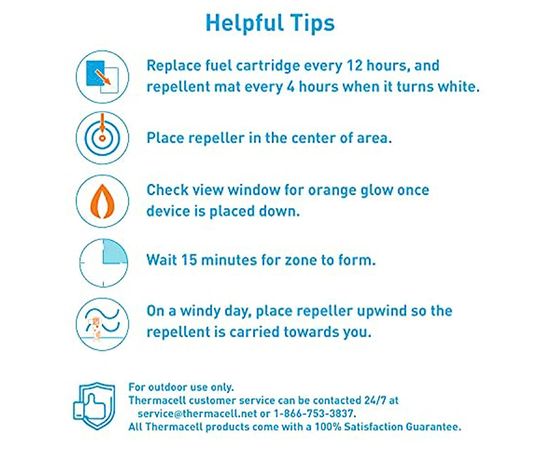 Helpful Tips

Replace fuel cartridge every 12 hours, and repellent mat every 4 hours when it turns white.

Place repeller in the center of area.

Check view window for orange glow once device is placed down.

Wait 15 minutes for zone to form.

On a windy day, place repeller upwind so the repellent is carried towards you.

For outdoor use only.
Thermacell customer service can be contacted 24/7 at service@thermacell.net or 1-866-753-3837.
All Thermacell products come with a 100% Satisfaction Guarantee.